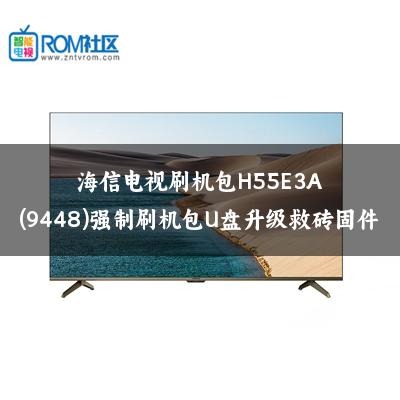 智能电视 ROM社区
www.zntvrom.com

海信电视刷机包H55E3A
(9448)强制刷机包U盘升级救砖固件